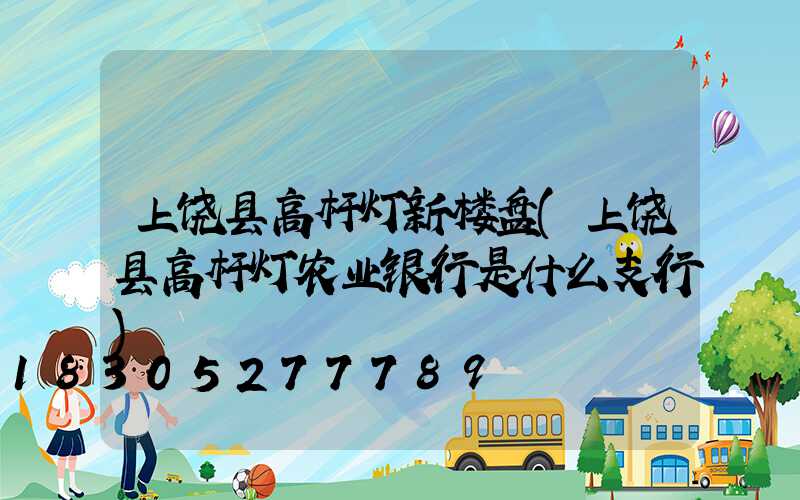 上饶县高杆灯新楼盘(上饶县高杆灯农业银行是什么支行)

18305277789